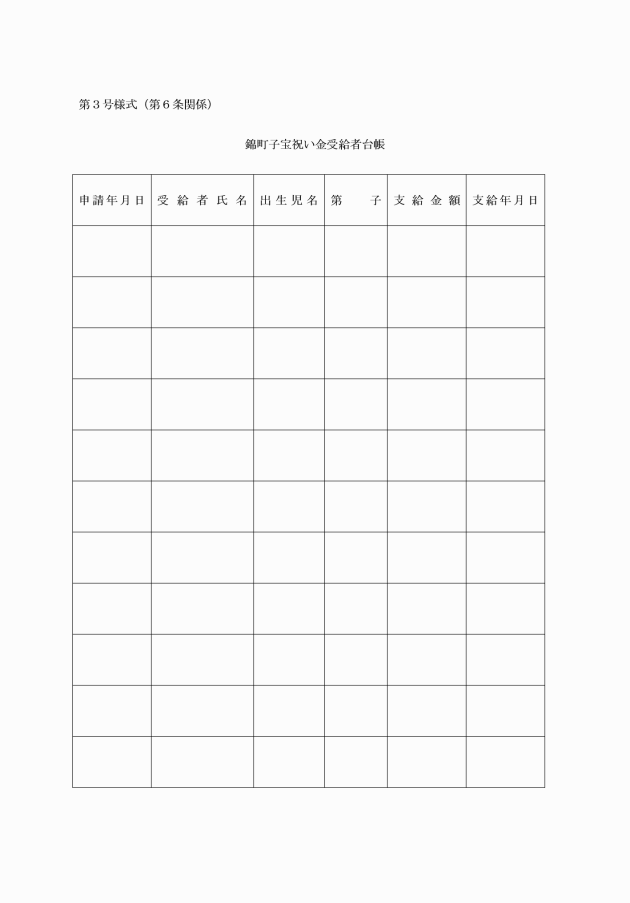 第3号様式（第6条関係）

錦町子宝祝い金受給者台帳

| 申請年月日 | 受給者氏名 | 出生児名 | 第　子 | 支給金額 | 支給年月日 |
|---|---|---|---|---|---|
| | | | | | |
| | | | | | |
| | | | | | |
| | | | | | |
| | | | | | |
| | | | | | |
| | | | | | |
| | | | | | |
| | | | | | |
| | | | | | |
| | | | | | |